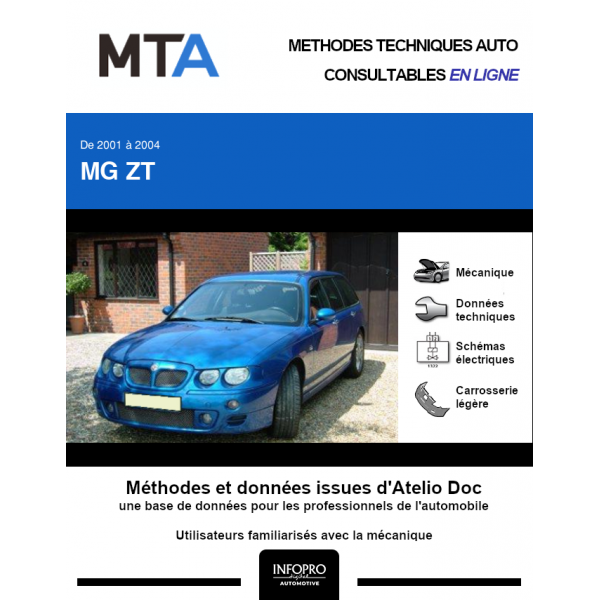 MTA

METHODES TECHNIQUES AUTO
CONSULTABLES EN LIGNE

De 2001 à 2004
MG ZT

Mécanique

Données techniques

Schémas électriques

Carrosserie légère

Méthodes et données issues d'Atelio Doc
une base de données pour les professionnels de l'automobile

Utilisateurs familiarisés avec la mécanique

INFOPRO digital
AUTOMOTIVE